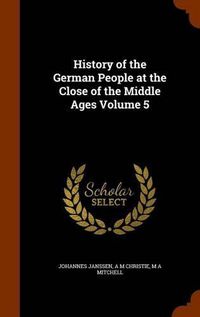 History of the German People at the Close of the Middle Ages Volume 5

Scholar
SELECT

JOHANNES JANSSEN, A M CHRISTIE, M A MITCHELL